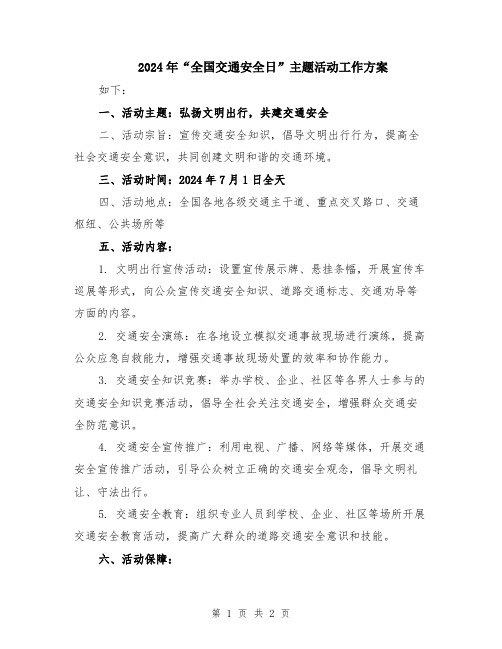 2024年“全国交通安全日”主题活动工作方案

如下：

一、活动主题：弘扬文明出行，共建交通安全

二、活动宗旨：宣传交通安全知识，倡导文明出行行为，提高全社会交通安全意识，共同创建文明和谐的交通环境。

三、活动时间：2024年7月1日全天

四、活动地点：全国各地各级交通主干道、重点交叉路口、交通枢纽、公共场所等

五、活动内容：

1. 文明出行宣传活动：设置宣传展示牌、悬挂条幅，开展宣传车巡展等形式，向公众宣传交通安全知识、道路交通标志、交通劝导等方面的内容。

2. 交通安全演练：在各地设立模拟交通事故现场进行演练，提高公众应急自救能力，增强交通事故现场处置的效率和协作能力。

3. 交通安全知识竞赛：举办学校、企业、社区等各界人士参与的交通安全知识竞赛活动，倡导全社会关注交通安全，增强群众交通安全防范意识。

4. 交通安全宣传推广：利用电视、广播、网络等媒体，开展交通安全宣传推广活动，引导公众树立正确的交通安全观念，倡导文明礼让、守法出行。

5. 交通安全教育：组织专业人员到学校、企业、社区等场所开展交通安全教育活动，提高广大群众的道路交通安全意识和技能。

六、活动保障：

第 1 页 共 2 页